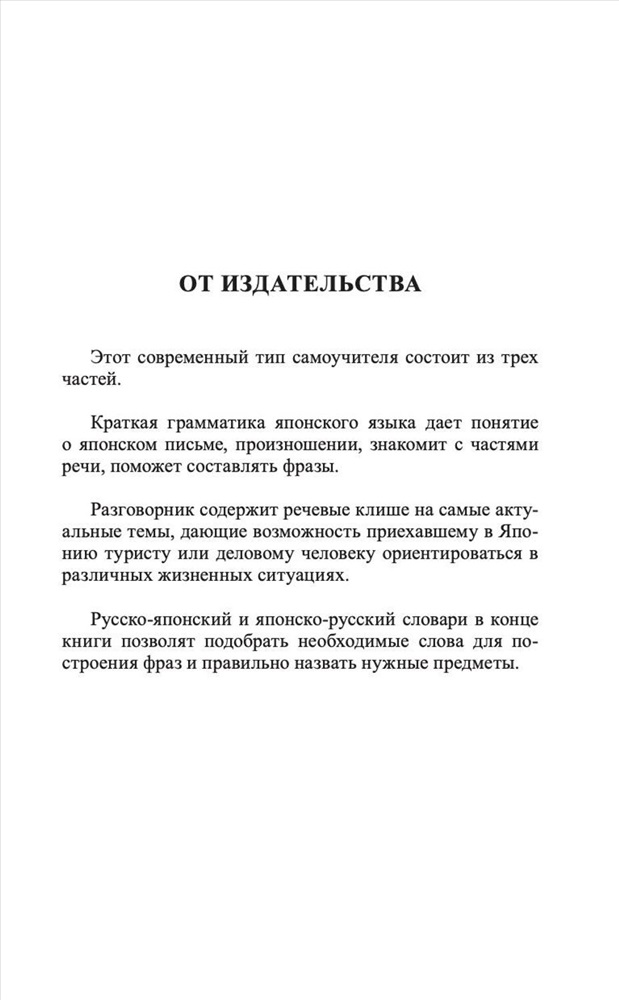 ОТ ИЗДАТЕЛЬСТВА

Этот современный тип самоучителя состоит из трех частей.

Краткая грамматика японского языка дает понятие о японском письме, произношении, знакомит с частями речи, поможет составлять фразы.

Разговорник содержит речевые клише на самые актуальные темы, дающие возможность приехавшему в Японию туристу или деловому человеку ориентироваться в различных жизненных ситуациях.

Русско-японский и японско-русский словари в конце книги позволят подобрать необходимые слова для построения фраз и правильно назвать нужные предметы.